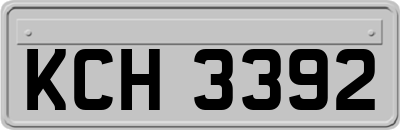 KCH 3392